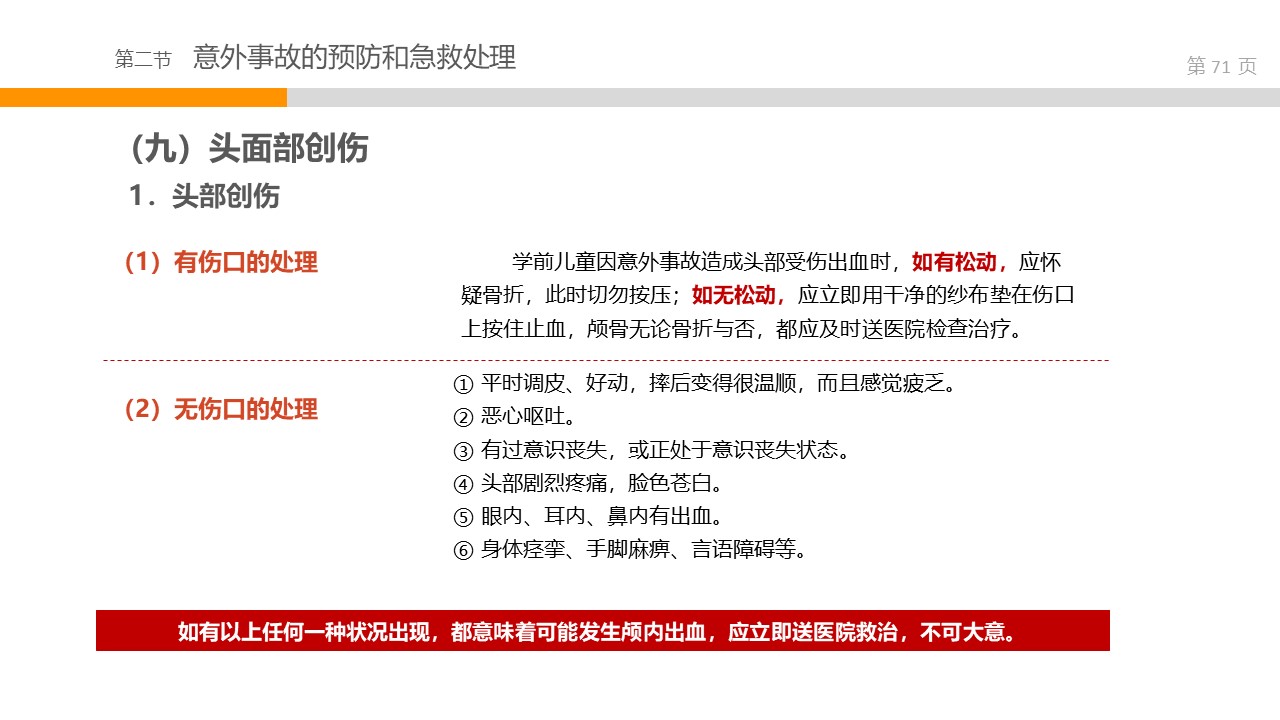 第二节　意外事故的预防和急救处理

第 71 页

（九）头面部创伤

1．头部创伤

（1）有伤口的处理

学前儿童因意外事故造成头部受伤出血时，如有松动，应怀疑骨折，此时切勿按压；如无松动，应立即用干净的纱布垫在伤口上按住止血，颅骨无论骨折与否，都应及时送医院检查治疗。

（2）无伤口的处理

① 平时调皮、好动，摔后变得很温顺，而且感觉疲乏。
② 恶心呕吐。
③ 有过意识丧失，或正处于意识丧失状态。
④ 头部剧烈疼痛，脸色苍白。
⑤ 眼内、耳内、鼻内有出血。
⑥ 身体痉挛、手脚麻痹、言语障碍等。

如有以上任何一种状况出现，都意味着可能发生颅内出血，应立即送医院救治，不可大意。